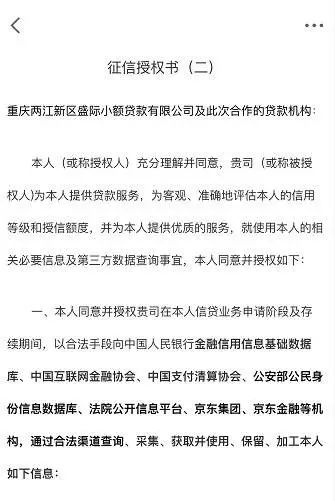 征信授权书（二）

重庆两江新区盛际小额贷款有限公司及此次合作的贷款机构：

本人（或称授权人）充分理解并同意，贵司（或称被授权人)为本人提供贷款服务，为客观、准确地评估本人的信用等级和授信额度，并为本人提供优质的服务，就使用本人的相关必要信息及第三方数据查询事宜，本人同意并授权如下：

一、本人同意并授权贵司在本人信贷业务申请阶段及存续期间，以合法手段向中国人民银行金融信用信息基础数据库、中国互联网金融协会、中国支付清算协会、公安部公民身份信息数据库、法院公开信息平台、京东集团、京东金融等机构，通过合法渠道查询、采集、获取并使用、保留、加工本人如下信息：